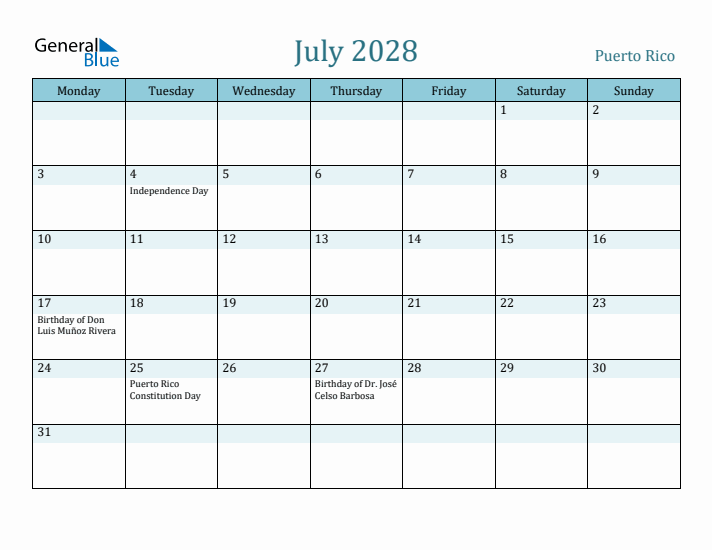 General Blue

July 2028

Puerto Rico

| Monday | Tuesday | Wednesday | Thursday | Friday | Saturday | Sunday |
|---|---|---|---|---|---|---|
| | | | | | 1 | 2 |
| 3 | 4 Independence Day | 5 | 6 | 7 | 8 | 9 |
| 10 | 11 | 12 | 13 | 14 | 15 | 16 |
| 17 Birthday of Don Luis Muñoz Rivera | 18 | 19 | 20 | 21 | 22 | 23 |
| 24 | 25 Puerto Rico Constitution Day | 26 | 27 Birthday of Dr. José Celso Barbosa | 28 | 29 | 30 |
| 31 | | | | | | |